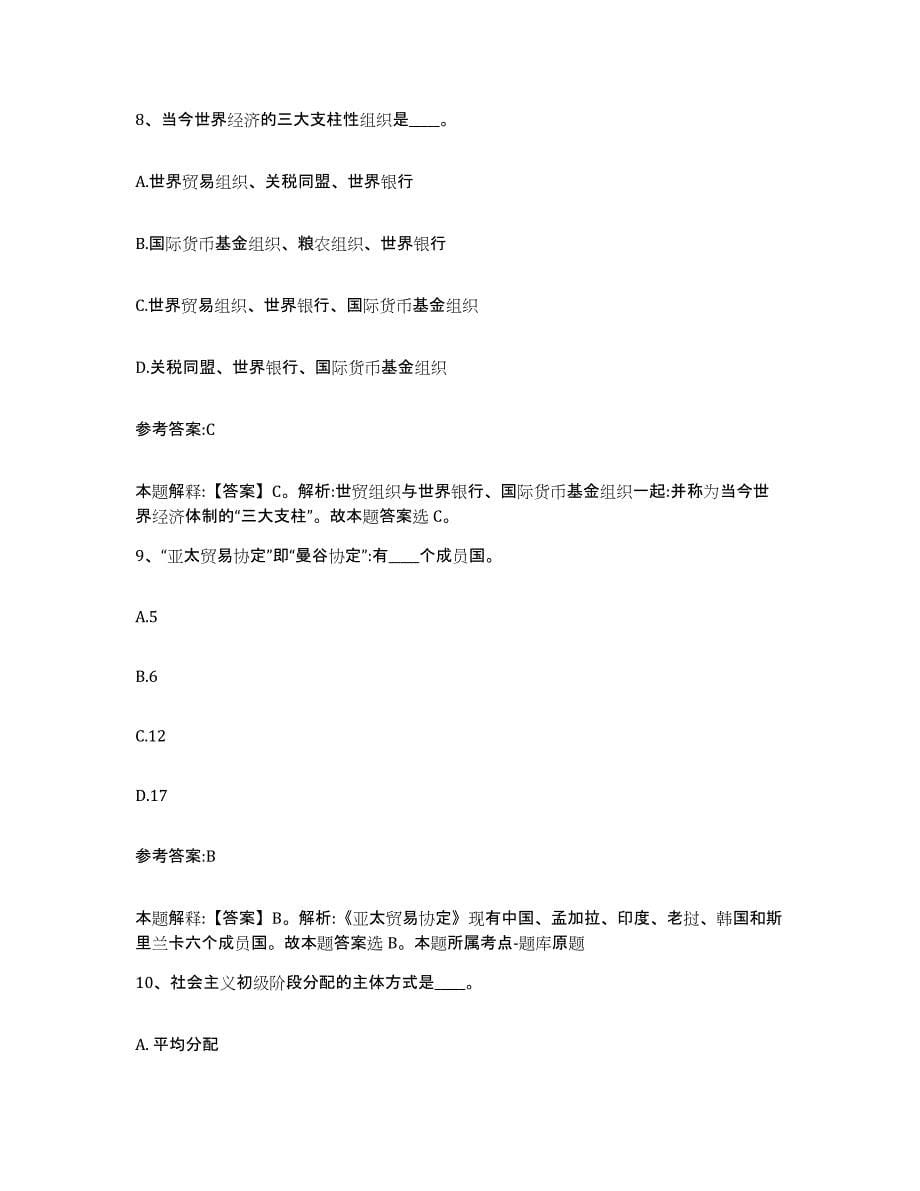 8、当今世界经济的三大支柱性组织是____。

A.世界贸易组织、关税同盟、世界银行

B.国际货币基金组织、粮农组织、世界银行

C.世界贸易组织、世界银行、国际货币基金组织

D.关税同盟、世界银行、国际货币基金组织

参考答案:C

本题解释:【答案】C。解析:世贸组织与世界银行、国际货币基金组织一起:并称为当今世界经济体制的“三大支柱”。故本题答案选 C。

9、“亚太贸易协定”即“曼谷协定”:有____个成员国。

A.5

B.6

C.12

D.17

参考答案:B

本题解释:【答案】B。解析:《亚太贸易协定》现有中国、孟加拉、印度、老挝、韩国和斯里兰卡六个成员国。故本题答案选 B。本题所属考点-题库原题

10、社会主义初级阶段分配的主体方式是____。

A. 平均分配